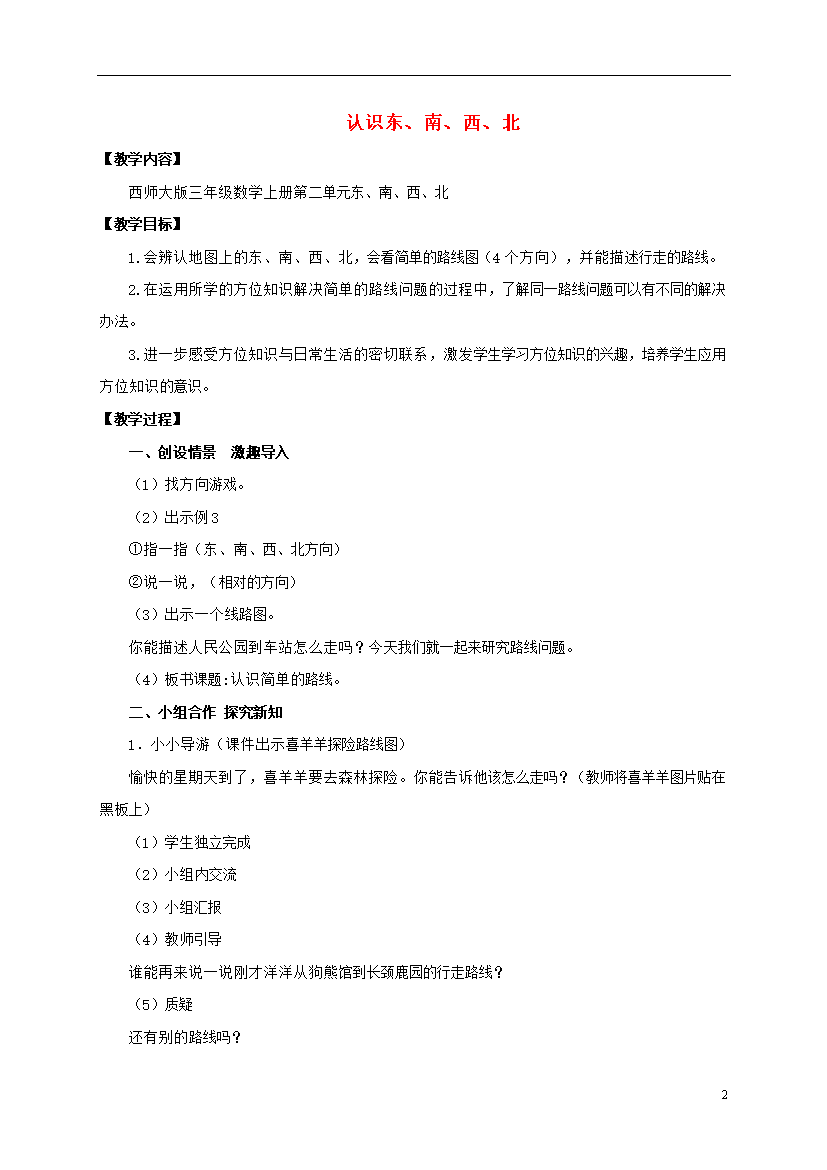 认识东、南、西、北

【教学内容】

西师大版三年级数学上册第二单元东、南、西、北

【教学目标】

1.会辨认地图上的东、南、西、北，会看简单的路线图（4个方向），并能描述行走的路线。

2.在运用所学的方位知识解决简单的路线问题的过程中，了解同一路线问题可以有不同的解决办法。

3.进一步感受方位知识与日常生活的密切联系，激发学生学习方位知识的兴趣，培养学生应用方位知识的意识。

【教学过程】

一、创设情景 激趣导入

（1）找方向游戏。

（2）出示例3

①指一指（东、南、西、北方向）

②说一说，（相对的方向）

（3）出示一个线路图。

你能描述人民公园到车站怎么走吗？今天我们就一起来研究路线问题。

（4）板书课题:认识简单的路线。

二、小组合作 探究新知

1．小小导游（课件出示喜羊羊探险路线图）

愉快的星期天到了，喜羊羊要去森林探险。你能告诉他该怎么走吗？(教师将喜羊羊图片贴在黑板上)

（1）学生独立完成

（2）小组内交流

（3）小组汇报

（4）教师引导

谁能再来说一说刚才洋洋从狗熊馆到长颈鹿园的行走路线？

（5）质疑

还有别的路线吗？

2